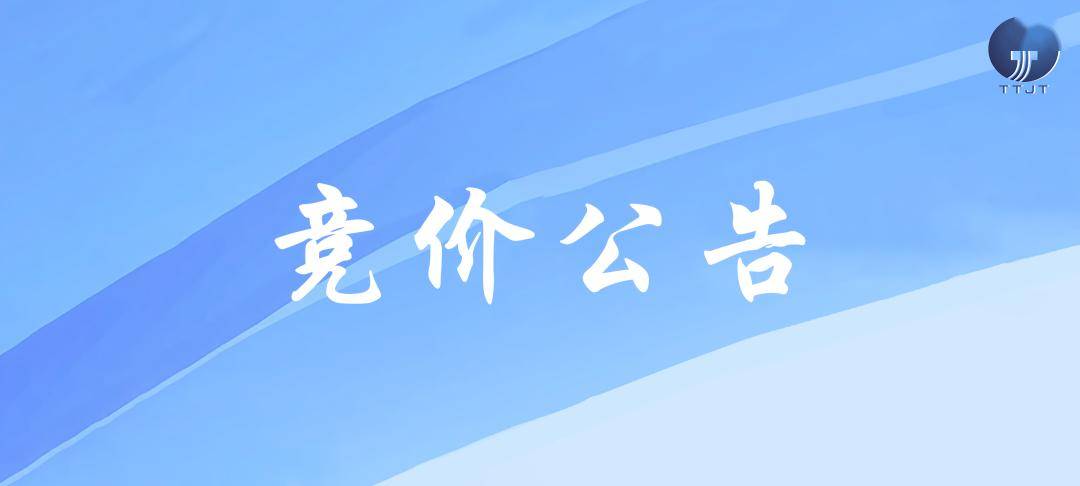 TTJT

竞价公告